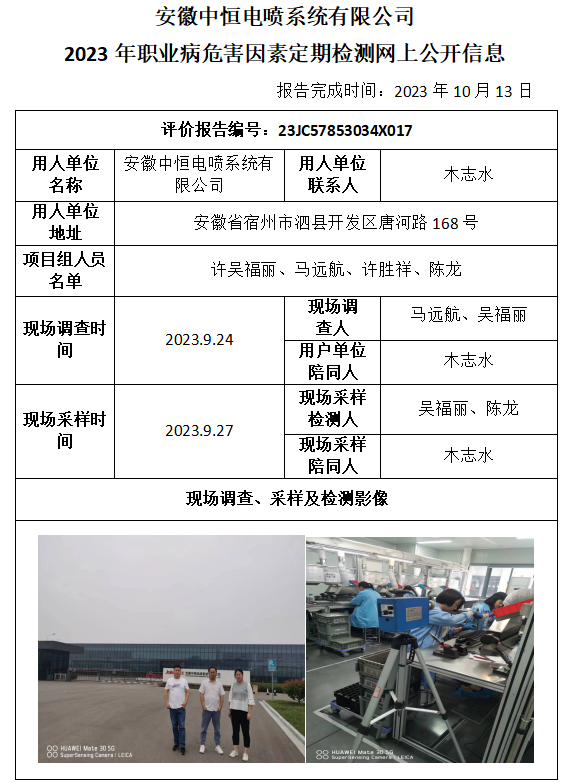 安徽中恒电喷系统有限公司

2023 年职业病危害因素定期检测网上公开信息

报告完成时间：2023 年 10 月 13 日

| 评价报告编号：23JC57853034X017 | | | |
|---|---|---|---|
| 用人单位名称 | 安徽中恒电喷系统有限公司 | 用人单位联系人 | 木志水 |
| 用人单位地址 | 安徽省宿州市泗县开发区唐河路 168 号 | | |
| 项目组人员名单 | 许吴福丽、马远航、许胜祥、陈龙 | | |
| 现场调查时间 | 2023.9.24 | 现场调查人 | 马远航、吴福丽 |
| | | 用户单位陪同人 | 木志水 |
| 现场采样时间 | 2023.9.27 | 现场采样检测人 | 吴福丽、陈龙 |
| | | 现场采样陪同人 | 木志水 |
| 现场调查、采样及检测影像 | | | |

HUAWEI Mate 30 5G
SuperSensing Camera | LEICA

HUAWEI Mate 30 5G
SuperSensing Camera | LEICA